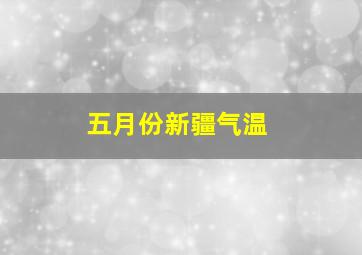 五月份新疆气温